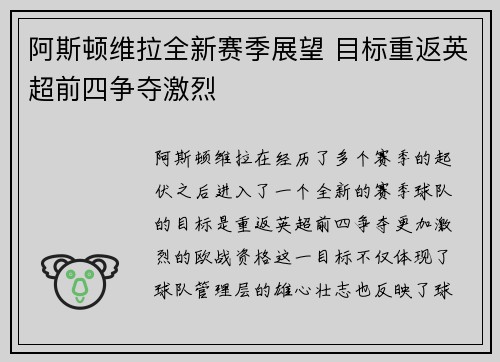 阿斯顿维拉全新赛季展望 目标重返英超前四争夺激烈

阿斯顿维拉在经历了多个赛季的起伏之后进入了一个全新的赛季球队的目标是重返英超前四争夺更加激烈的欧战资格这一目标不仅体现了球队管理层的雄心壮志也反映了球